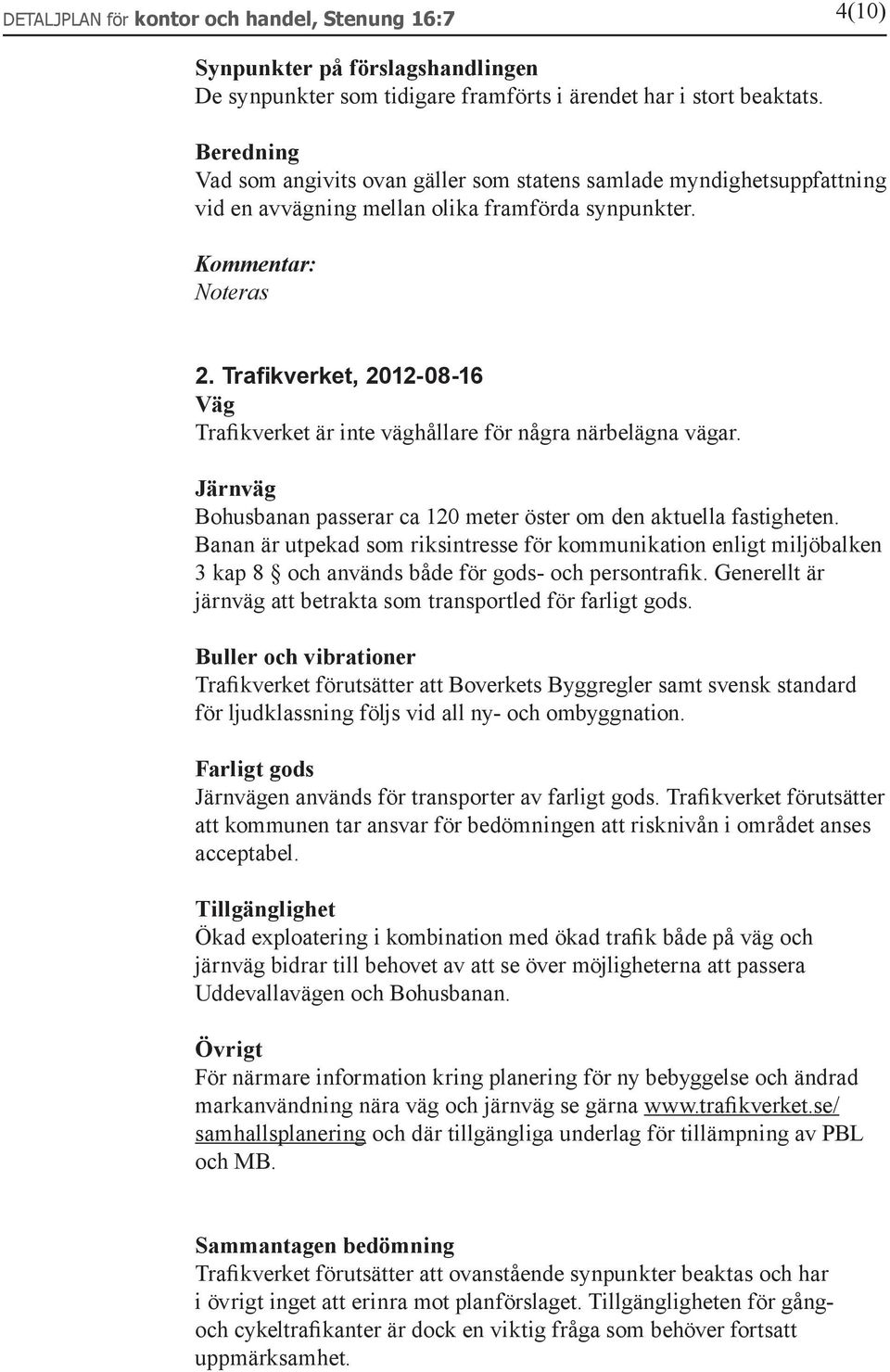 DETALJPLAN för kontor och handel, Stenung 16:7

4(10)

Synpunkter på förslagshandlingen
De synpunkter som tidigare framförts i ärendet har i stort beaktats.

Beredning
Vad som angivits ovan gäller som statens samlade myndighetsuppfattning vid en avvägning mellan olika framförda synpunkter.

Kommentar:
Noteras

2. Trafikverket, 2012-08-16
Väg
Trafikverket är inte väghållare för några närbelägna vägar.

Järnväg
Bohusbanan passerar ca 120 meter öster om den aktuella fastigheten. Banan är utpekad som riksintresse för kommunikation enligt miljöbalken 3 kap 8 § och används både för gods- och persontrafik. Generellt är järnväg att betrakta som transportled för farligt gods.

Buller och vibrationer
Trafikverket förutsätter att Boverkets Byggregler samt svensk standard för ljudklassning följs vid all ny- och ombyggnation.

Farligt gods
Järnvägen används för transporter av farligt gods. Trafikverket förutsätter att kommunen tar ansvar för bedömningen att risknivån i området anses acceptabel.

Tillgänglighet
Ökad exploatering i kombination med ökad trafik både på väg och järnväg bidrar till behovet av att se över möjligheterna att passera Uddevallavägen och Bohusbanan.

Övrigt
För närmare information kring planering för ny bebyggelse och ändrad markanvändning nära väg och järnväg se gärna www.trafikverket.se/samhallsplanering och där tillgängliga underlag för tillämpning av PBL och MB.

Sammantagen bedömning
Trafikverket förutsätter att ovanstående synpunkter beaktas och har i övrigt inget att erinra mot planförslaget. Tillgängligheten för gång- och cykeltrafikanter är dock en viktig fråga som behöver fortsatt uppmärksamhet.